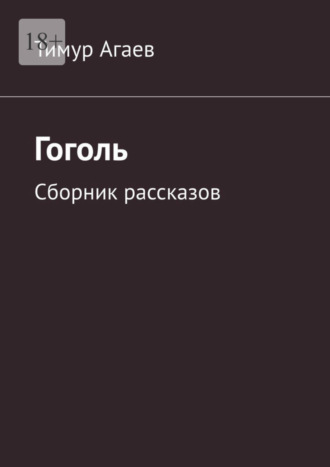 18+

Тимур Агаев

Гоголь

Сборник рассказов